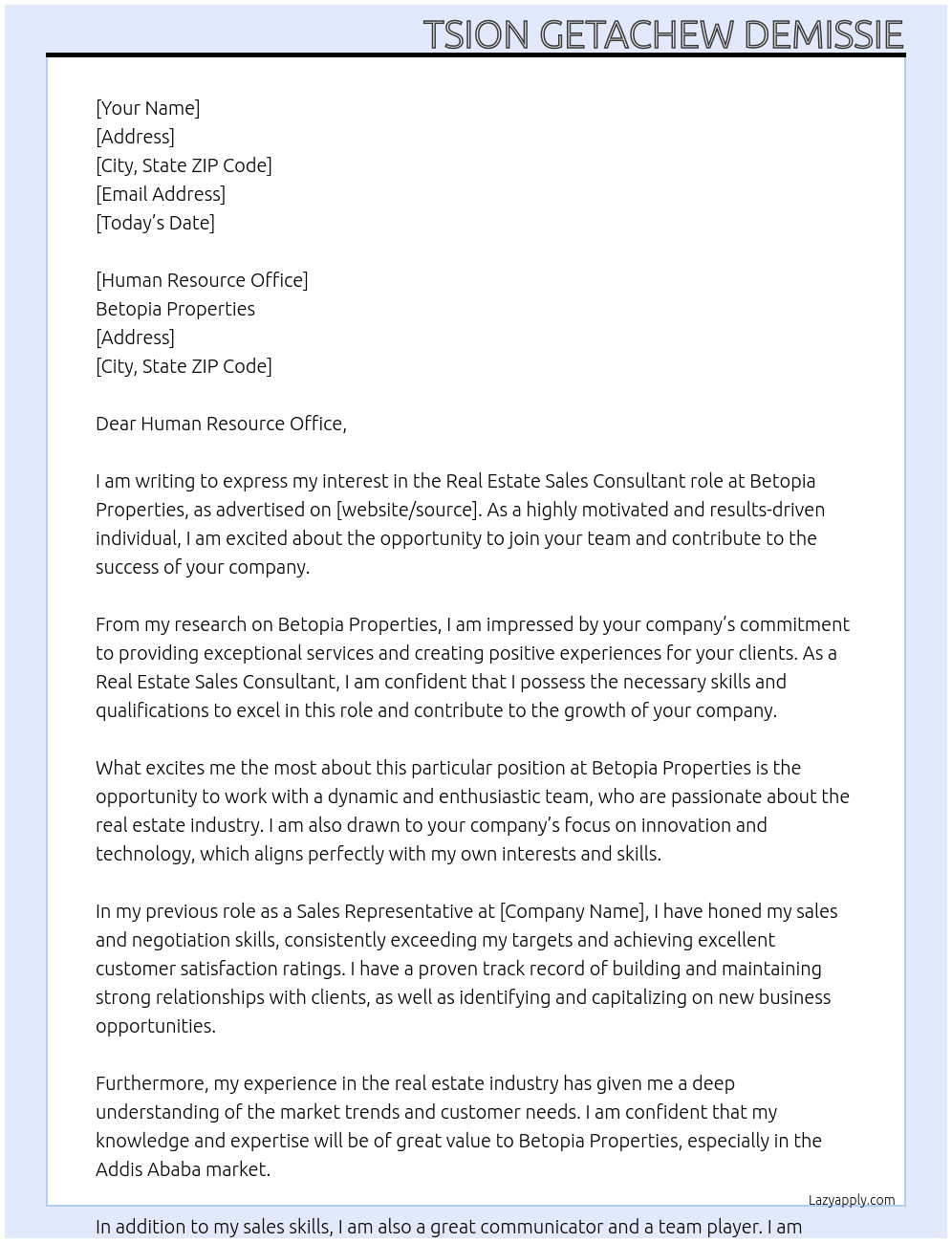 TSION GETACHEW DEMISSIE

[Your Name]
[Address]
[City, State ZIP Code]
[Email Address]
[Today's Date]

[Human Resource Office]
Betopia Properties
[Address]
[City, State ZIP Code]

Dear Human Resource Office,

I am writing to express my interest in the Real Estate Sales Consultant role at Betopia Properties, as advertised on [website/source]. As a highly motivated and results-driven individual, I am excited about the opportunity to join your team and contribute to the success of your company.

From my research on Betopia Properties, I am impressed by your company's commitment to providing exceptional services and creating positive experiences for your clients. As a Real Estate Sales Consultant, I am confident that I possess the necessary skills and qualifications to excel in this role and contribute to the growth of your company.

What excites me the most about this particular position at Betopia Properties is the opportunity to work with a dynamic and enthusiastic team, who are passionate about the real estate industry. I am also drawn to your company's focus on innovation and technology, which aligns perfectly with my own interests and skills.

In my previous role as a Sales Representative at [Company Name], I have honed my sales and negotiation skills, consistently exceeding my targets and achieving excellent customer satisfaction ratings. I have a proven track record of building and maintaining strong relationships with clients, as well as identifying and capitalizing on new business opportunities.

Furthermore, my experience in the real estate industry has given me a deep understanding of the market trends and customer needs. I am confident that my knowledge and expertise will be of great value to Betopia Properties, especially in the Addis Ababa market.

Lazyapply.com

In addition to my sales skills, I am also a great communicator and a team player. I am